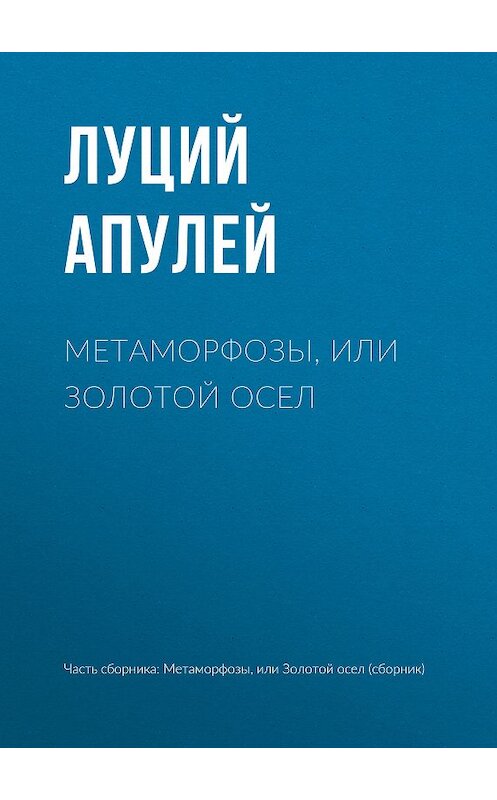 ЛУЦИЙ АПУЛЕЙ

МЕТАМОРФОЗЫ, ИЛИ ЗОЛОТОЙ ОСЕЛ

Часть сборника: Метаморфозы, или Золотой осел (сборник)